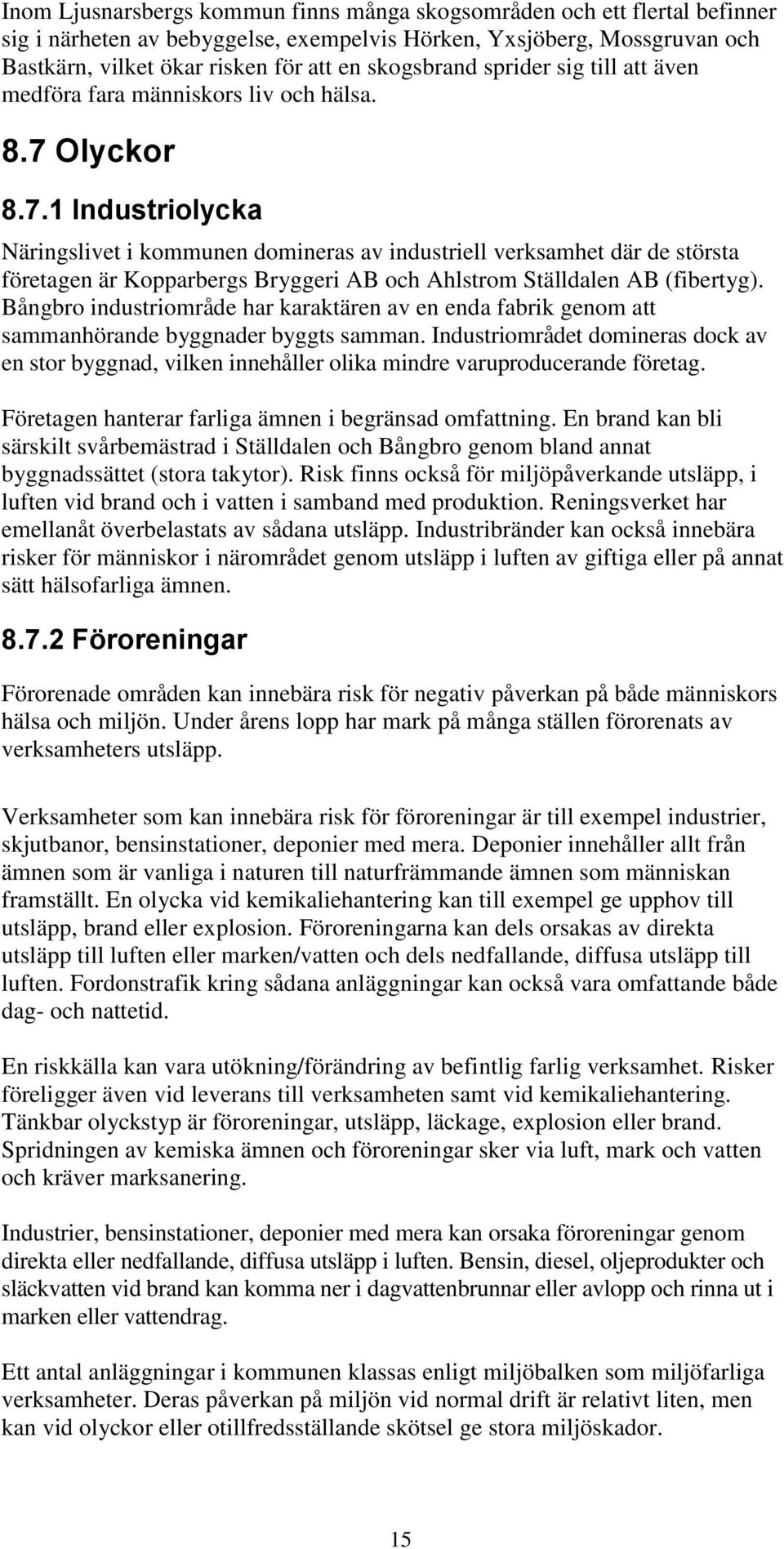 Inom Ljusnarsbergs kommun finns många skogsområden och ett flertal befinner sig i närheten av bebyggelse, exempelvis Hörken, Yxsjöberg, Mossgruvan och Bastkärn, vilket ökar risken för att en skogsbrand sprider sig till att även medföra fara människors liv och hälsa.

8.7 Olyckor

8.7.1 Industriolycka

Näringslivet i kommunen domineras av industriell verksamhet där de största företagen är Kopparbergs Bryggeri AB och Ahlstrom Ställdalen AB (fibertyg). Bångbro industriområde har karaktären av en enda fabrik genom att sammanhörande byggnader byggts samman. Industriområdet domineras dock av en stor byggnad, vilken innehåller olika mindre varuproducerande företag.

Företagen hanterar farliga ämnen i begränsad omfattning. En brand kan bli särskilt svårbemästrad i Ställdalen och Bångbro genom bland annat byggnadssättet (stora takytor). Risk finns också för miljöpåverkande utsläpp, i luften vid brand och i vatten i samband med produktion. Reningsverket har emellanåt överbelastats av sådana utsläpp. Industribränder kan också innebära risker för människor i närområdet genom utsläpp i luften av giftiga eller på annat sätt hälsofarliga ämnen.

8.7.2 Föroreningar

Förorenade områden kan innebära risk för negativ påverkan på både människors hälsa och miljön. Under årens lopp har mark på många ställen förorenats av verksamheters utsläpp.

Verksamheter som kan innebära risk för föroreningar är till exempel industrier, skjutbanor, bensinstationer, deponier med mera. Deponier innehåller allt från ämnen som är vanliga i naturen till naturfrämmande ämnen som människan framställt. En olycka vid kemikaliehantering kan till exempel ge upphov till utsläpp, brand eller explosion. Föroreningarna kan dels orsakas av direkta utsläpp till luften eller marken/vatten och dels nedfallande, diffusa utsläpp till luften. Fordonstrafik kring sådana anläggningar kan också vara omfattande både dag- och nattetid.

En riskkälla kan vara utökning/förändring av befintlig farlig verksamhet. Risker föreligger även vid leverans till verksamheten samt vid kemikaliehantering. Tänkbar olyckstyp är föroreningar, utsläpp, läckage, explosion eller brand. Spridningen av kemiska ämnen och föroreningar sker via luft, mark och vatten och kräver marksanering.

Industrier, bensinstationer, deponier med mera kan orsaka föroreningar genom direkta eller nedfallande, diffusa utsläpp i luften. Bensin, diesel, oljeprodukter och släckvatten vid brand kan komma ner i dagvattenbrunnar eller avlopp och rinna ut i marken eller vattendrag.

Ett antal anläggningar i kommunen klassas enligt miljöbalken som miljöfarliga verksamheter. Deras påverkan på miljön vid normal drift är relativt liten, men kan vid olyckor eller otillfredsställande skötsel ge stora miljöskador.

15